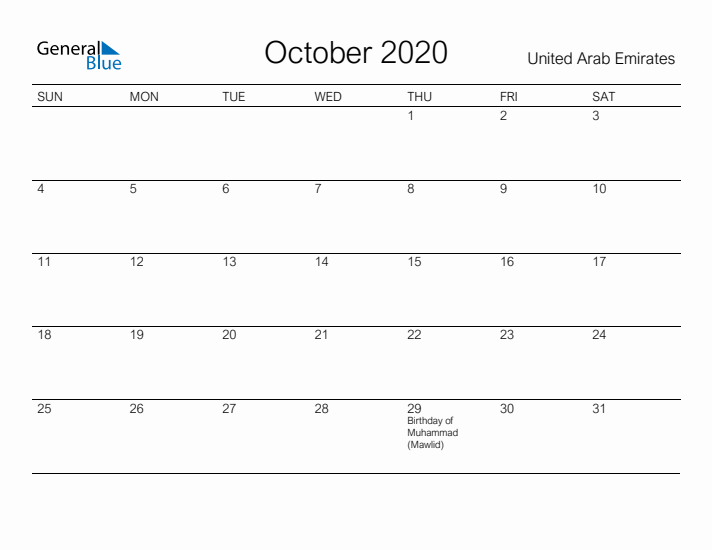 General Blue

October 2020

United Arab Emirates

| SUN | MON | TUE | WED | THU | FRI | SAT |
|---|---|---|---|---|---|---|
| | | | | 1 | 2 | 3 |
| 4 | 5 | 6 | 7 | 8 | 9 | 10 |
| 11 | 12 | 13 | 14 | 15 | 16 | 17 |
| 18 | 19 | 20 | 21 | 22 | 23 | 24 |
| 25 | 26 | 27 | 28 | 29 Birthday of Muhammad (Mawlid) | 30 | 31 |